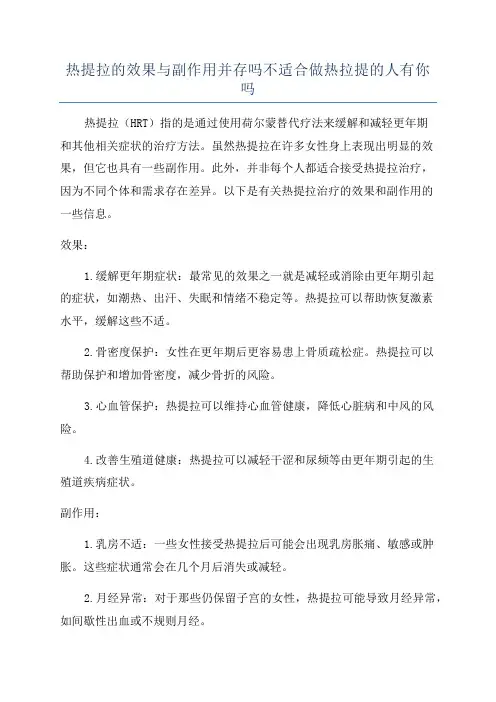 热提拉的效果与副作用并存吗不适合做热拉提的人有你吗

热提拉（HRT）指的是通过使用荷尔蒙替代疗法来缓解和减轻更年期和其他相关症状的治疗方法。虽然热提拉在许多女性身上表现出明显的效果，但它也具有一些副作用。此外，并非每个人都适合接受热提拉治疗，因为不同个体和需求存在差异。以下是有关热提拉治疗的效果和副作用的一些信息。

效果：

1.缓解更年期症状：最常见的效果之一就是减轻或消除由更年期引起的症状，如潮热、出汗、失眠和情绪不稳定等。热提拉可以帮助恢复激素水平，缓解这些不适。

2.骨密度保护：女性在更年期后更容易患上骨质疏松症。热提拉可以帮助保护和增加骨密度，减少骨折的风险。

3.心血管保护：热提拉可以维持心血管健康，降低心脏病和中风的风险。

4.改善生殖道健康：热提拉可以减轻干涩和尿频等由更年期引起的生殖道疾病症状。

副作用：

1.乳房不适：一些女性接受热提拉后可能会出现乳房胀痛、敏感或肿胀。这些症状通常会在几个月后消失或减轻。

2.月经异常：对于那些仍保留子宫的女性，热提拉可能导致月经异常，如间歇性出血或不规则月经。